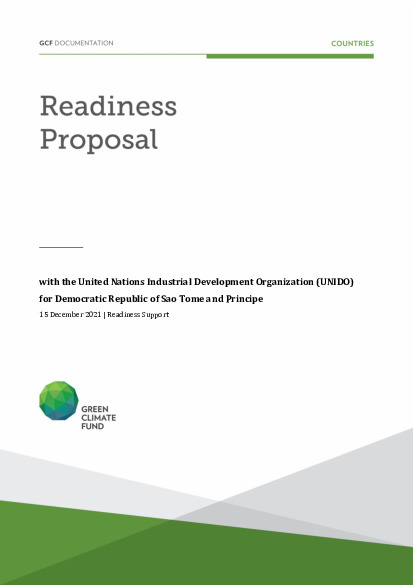 GCF DOCUMENTATION

COUNTRIES

Readiness Proposal

with the United Nations Industrial Development Organization (UNIDO) for Democratic Republic of Sao Tome and Principe

15 December 2021 | Readiness Support

GREEN CLIMATE FUND